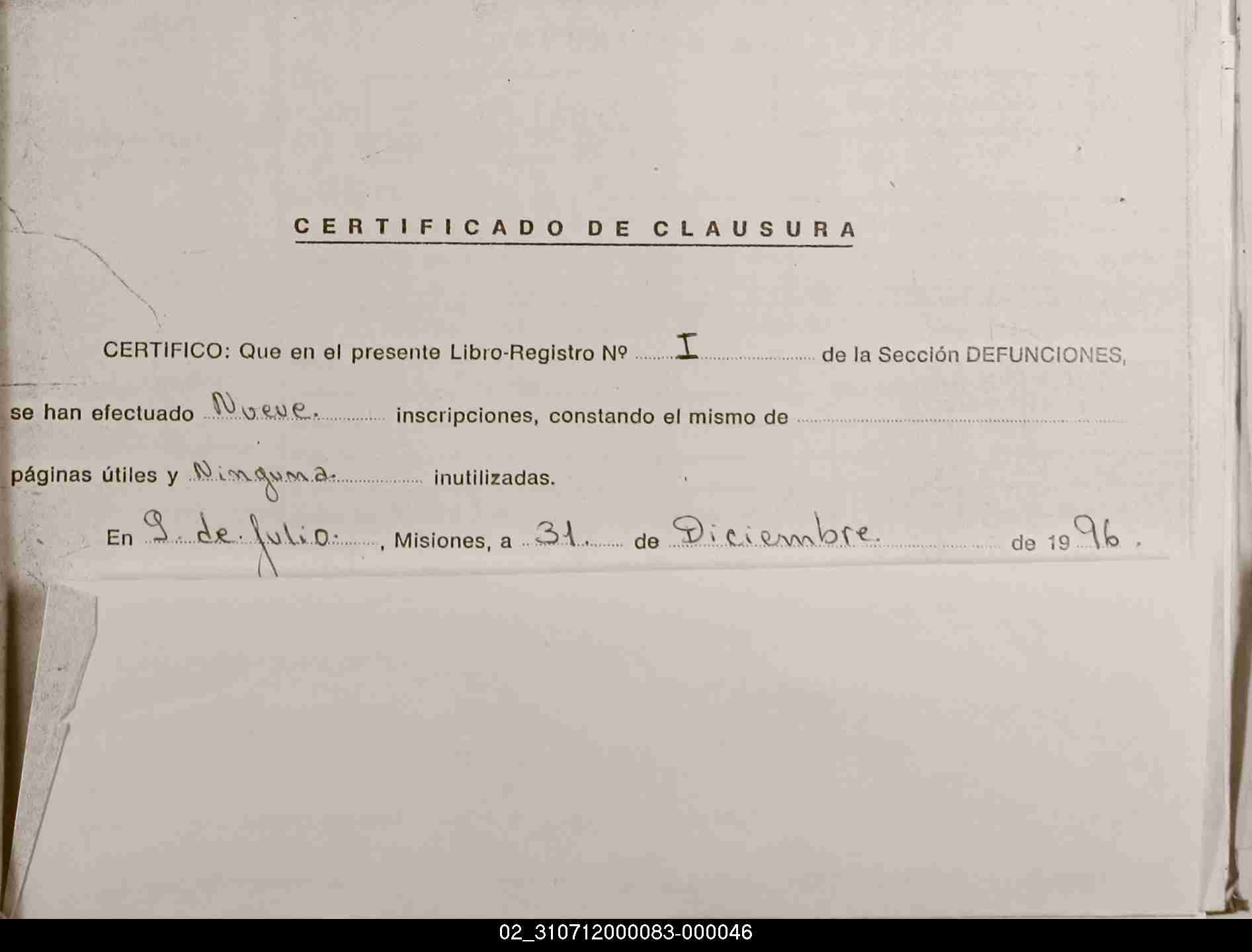 CERTIFICADO DE CLAUSURA

CERTIFICO: Que en el presente Libro-Registro Nº I de la Sección DEFUNCIONES, se han efectuado Nueve. inscripciones, constando el mismo de ____ páginas útiles y Ninguna. inutilizadas.

En 9. de Julio., Misiones, a 31. de Diciembre de 1996.

02_310712000083-000046